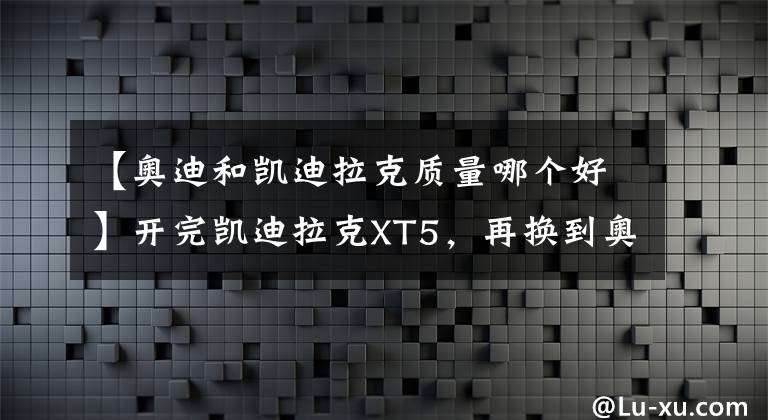 【奥迪和凯迪拉克质量哪个好】开完凯迪拉克XT5，再换到奥

@Lu-xu.com